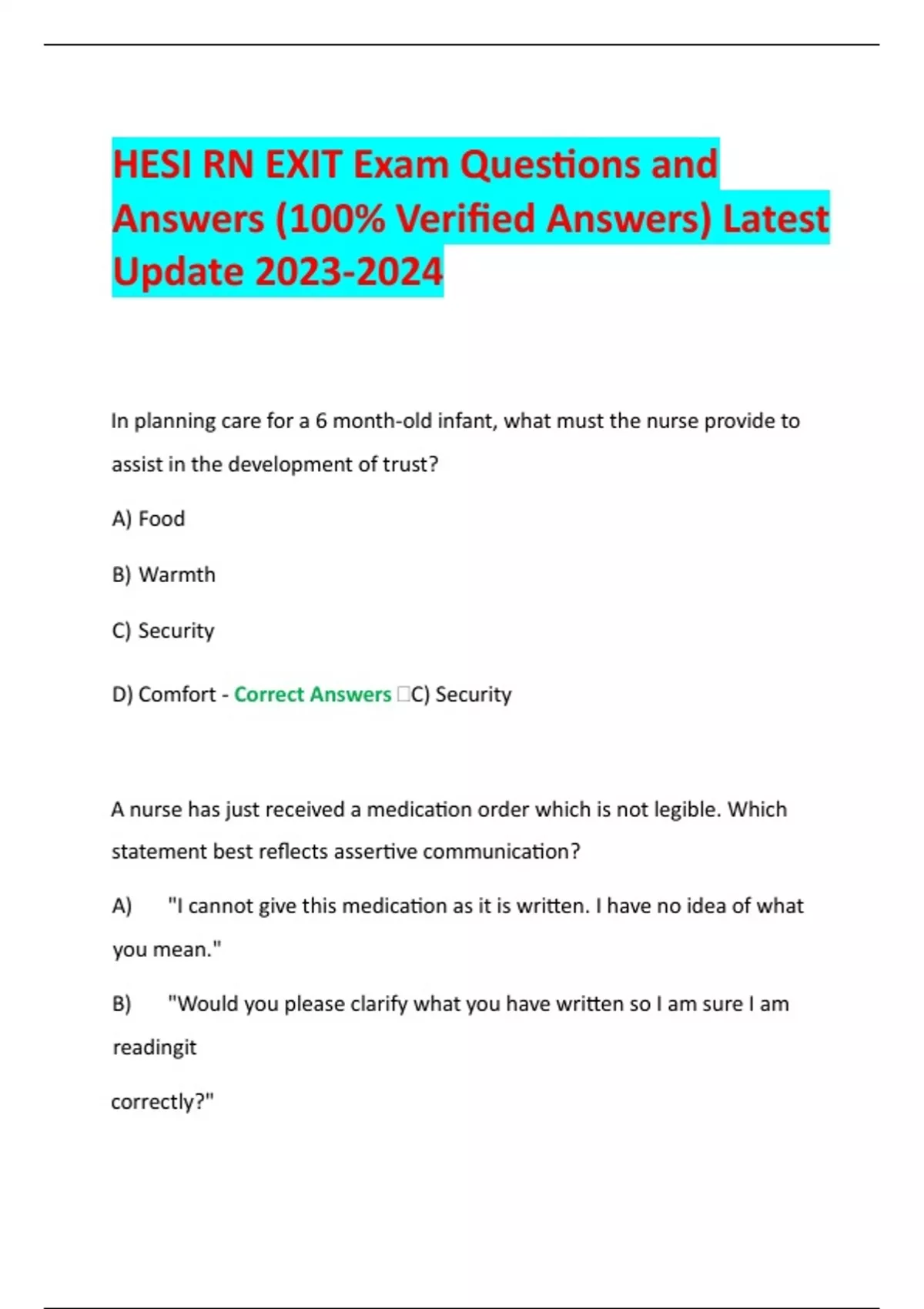 HESI RN EXIT Exam Questions and Answers (100% Verified Answers) Latest Update 2023-2024

In planning care for a 6 month-old infant, what must the nurse provide to assist in the development of trust?

A) Food

B) Warmth

C) Security

D) Comfort - Correct Answers C) Security

A nurse has just received a medication order which is not legible. Which statement best reflects assertive communication?

A) "I cannot give this medication as it is written. I have no idea of what you mean."

B) "Would you please clarify what you have written so I am sure I am readingit

correctly?"